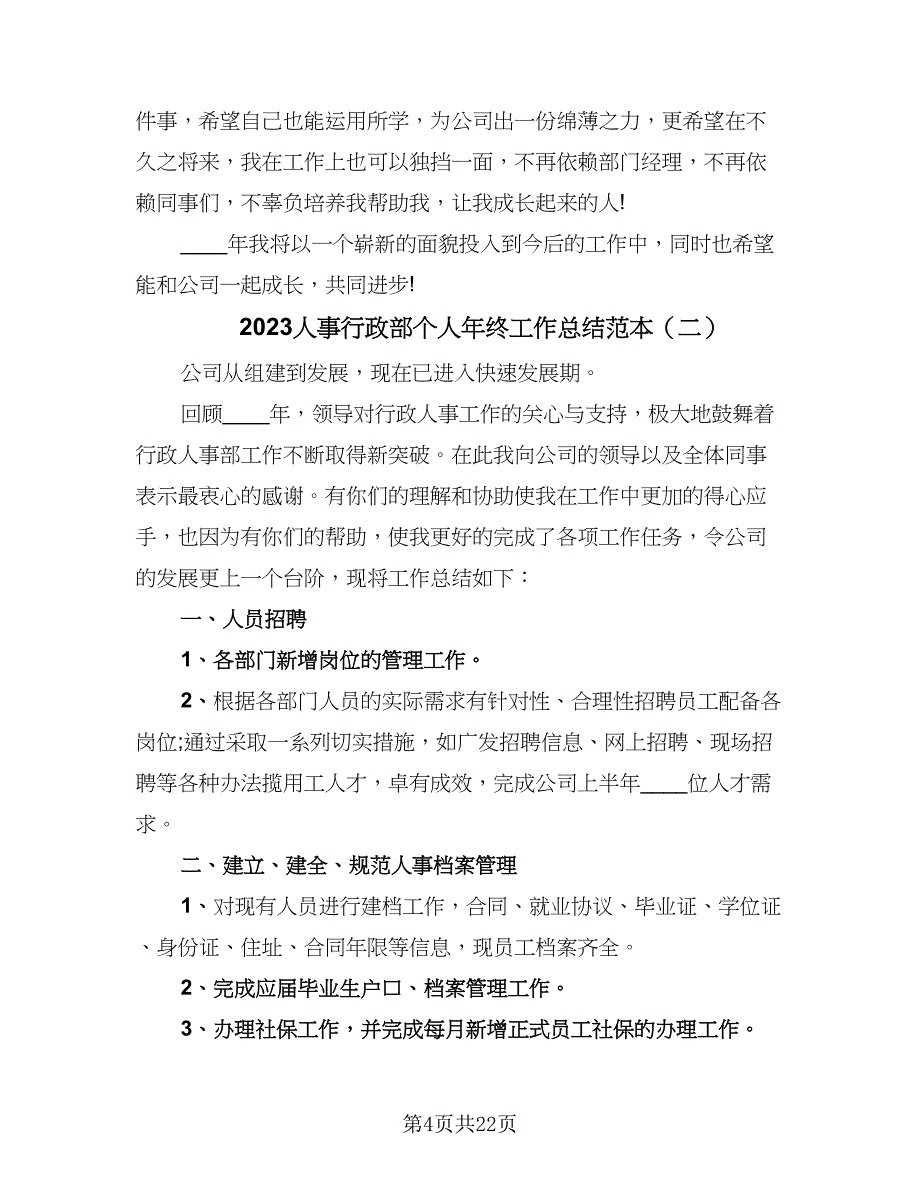 件事，希望自己也能运用所学，为公司出一份绵薄之力，更希望在不久之将来，我在工作上也可以独挡一面，不再依赖部门经理，不再依赖同事们，不辜负培养我帮助我，让我成长起来的人!

____年我将以一个崭新的面貌投入到今后的工作中，同时也希望能和公司一起成长，共同进步!

2023人事行政部个人年终工作总结范本（二）

公司从组建到发展，现在已进入快速发展期。

回顾____年，领导对行政人事工作的关心与支持，极大地鼓舞着行政人事部工作不断取得新突破。在此我向公司的领导以及全体同事表示最衷心的感谢。有你们的理解和协助使我在工作中更加的得心应手，也因为有你们的帮助，使我更好的完成了各项工作任务，令公司的发展更上一个台阶，现将工作总结如下：

一、人员招聘

1、各部门新增岗位的管理工作。

2、根据各部门人员的实际需求有针对性、合理性招聘员工配备各岗位;通过采取一系列切实措施，如广发招聘信息、网上招聘、现场招聘等各种办法揽用工人才，卓有成效，完成公司上半年____位人才需求。

二、建立、建全、规范人事档案管理

1、对现有人员进行建档工作，合同、就业协议、毕业证、学位证、身份证、住址、合同年限等信息，现员工档案齐全。

2、完成应届毕业生户口、档案管理工作。

3、办理社保工作，并完成每月新增正式员工社保的办理工作。

第4页共22页